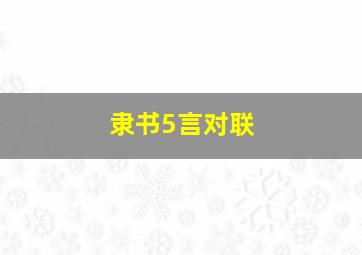 隶书5言对联